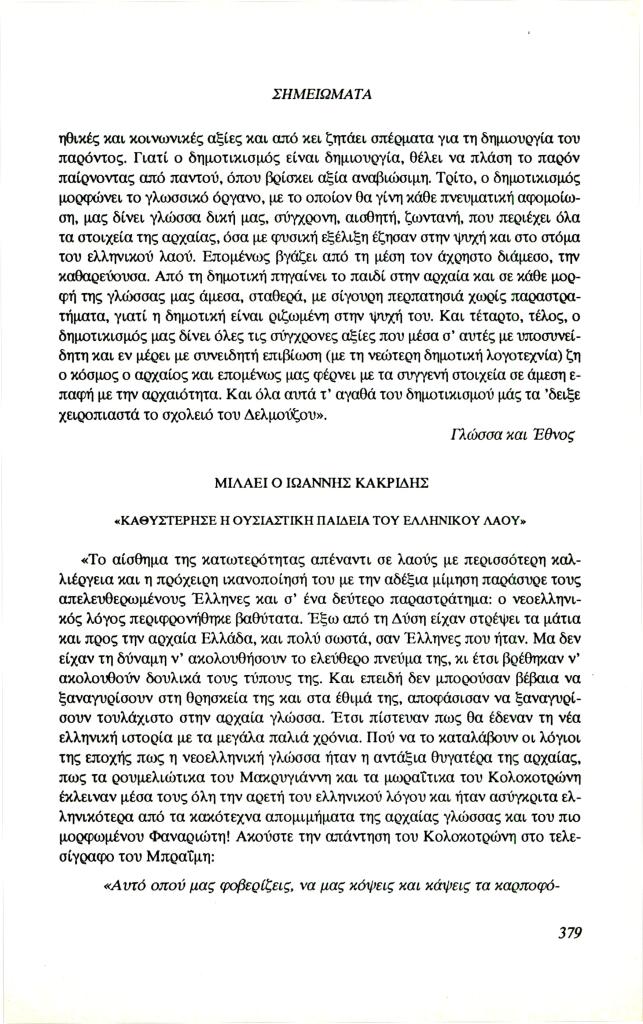 ΣΗΜΕΙΩΜΑΤΑ

ηθικές και κοινωνικές αξίες και από κει ζητάει σπέρματα για τη δημιουργία του παρόντος. Γιατί ο δημοτικισμός είναι δημιουργία, θέλει να πλάση το παρόν παίρνοντας από παντού, όπου βρίσκει αξία αναβιώσιμη. Τρίτο, ο δημοτικισμός μορφώνει το γλωσσικό όργανο, με το οποίον θα γίνη κάθε πνευματική αφομοίωση, μας δίνει γλώσσα δική μας, σύγχρονη, αισθητή, ζωντανή, που περιέχει όλα τα στοιχεία της αρχαίας, όσα με φυσική εξέλιξη έζησαν στην ψυχή και στο στόμα του ελληνικού λαού. Επομένως βγάζει από τη μέση τον άχρηστο διάμεσο, την καθαρεύουσα. Από τη δημοτική πηγαίνει το παιδί στην αρχαία και σε κάθε μορφή της γλώσσας μας άμεσα, σταθερά, με σίγουρη περπατησιά χωρίς παραστρατήματα, γιατί η δημοτική είναι ριζωμένη στην ψυχή του. Και τέταρτο, τέλος, ο δημοτικισμός μας δίνει όλες τις σύγχρονες αξίες που μέσα σ' αυτές με υποσυνείδητη και εν μέρει με συνειδητή επιβίωση (με τη νεώτερη δημοτική λογοτεχνία) ζη ο κόσμος ο αρχαίος και επομένως μας φέρνει με τα συγγενή στοιχεία σε άμεση επαφή με την αρχαιότητα. Και όλα αυτά τ' αγαθά του δημοτικισμού μάς τα 'δειξε χειροπιαστά το σχολειό του Δελμούζου».

Γλώσσα και Έθνος

ΜΙΛΑΕΙ Ο ΙΩΑΝΝΗΣ ΚΑΚΡΙΔΗΣ

«ΚΑΘΥΣΤΕΡΗΣΕ Η ΟΥΣΙΑΣΤΙΚΗ ΠΑΙΔΕΙΑ ΤΟΥ ΕΛΛΗΝΙΚΟΥ ΛΑΟΥ»

«Το αίσθημα της κατωτερότητας απέναντι σε λαούς με περισσότερη καλλιέργεια και η πρόχειρη ικανοποίησή του με την αδέξια μίμηση παράσυρε τους απελευθερωμένους Έλληνες και σ' ένα δεύτερο παραστράτημα: ο νεοελληνικός λόγος περιφρονήθηκε βαθύτατα. Έξω από τη Δύση είχαν στρέψει τα μάτια και προς την αρχαία Ελλάδα, και πολύ σωστά, σαν Έλληνες που ήταν. Μα δεν είχαν τη δύναμη ν' ακολουθήσουν το ελεύθερο πνεύμα της, κι έτσι βρέθηκαν ν' ακολουθούν δουλικά τους τύπους της. Και επειδή δεν μπορούσαν βέβαια να ξαναγυρίσουν στη θρησκεία της και στα έθιμά της, αποφάσισαν να ξαναγυρίσουν τουλάχιστο στην αρχαία γλώσσα. Έτσι πίστευαν πως θα έδεναν τη νέα ελληνική ιστορία με τα μεγάλα παλιά χρόνια. Πού να το καταλάβουν οι λόγιοι της εποχής πως η νεοελληνική γλώσσα ήταν η αντάξια θυγατέρα της αρχαίας, πως τα ρουμελιώτικα του Μακρυγιάννη και τα μωραΐτικα του Κολοκοτρώνη έκλειναν μέσα τους όλη την αρετή του ελληνικού λόγου και ήταν ασύγκριτα ελληνικότερα από τα κακότεχνα απομιμήματα της αρχαίας γλώσσας και του πιο μορφωμένου Φαναριώτη! Ακούστε την απάντηση του Κολοκοτρώνη στο τελεσίγραφο του Μπραΐμη:

«Αυτό οπού μας φοβερίζεις, να μας κόψεις και κάψεις τα καρποφό-

379